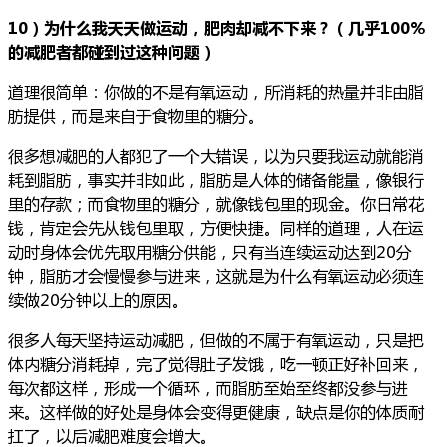 10）为什么我天天做运动，肥肉却减不下来？（几乎100%的减肥者都碰到过这种问题）

道理很简单：你做的不是有氧运动，所消耗的热量并非由脂肪提供，而是来自于食物里的糖分。

很多想减肥的人都犯了一个大错误，以为只要我运动就能消耗到脂肪，事实并非如此，脂肪是人体的储备能量，像银行里的存款；而食物里的糖分，就像钱包里的现金。你日常花钱，肯定会先从钱包里取，方便快捷。同样的道理，人在运动时身体会优先取用糖分供能，只有当连续运动达到20分钟，脂肪才会慢慢参与进来，这就是为什么有氧运动必须连续做20分钟以上的原因。

很多人每天坚持运动减肥，但做的不属于有氧运动，只是把体内糖分消耗掉，完了觉得肚子发饿，吃一顿正好补回来，每次都这样，形成一个循环，而脂肪至始至终都没参与进来。这样做的好处是身体会变得更健康，缺点是你的体质耐扛了，以后减肥难度会增大。